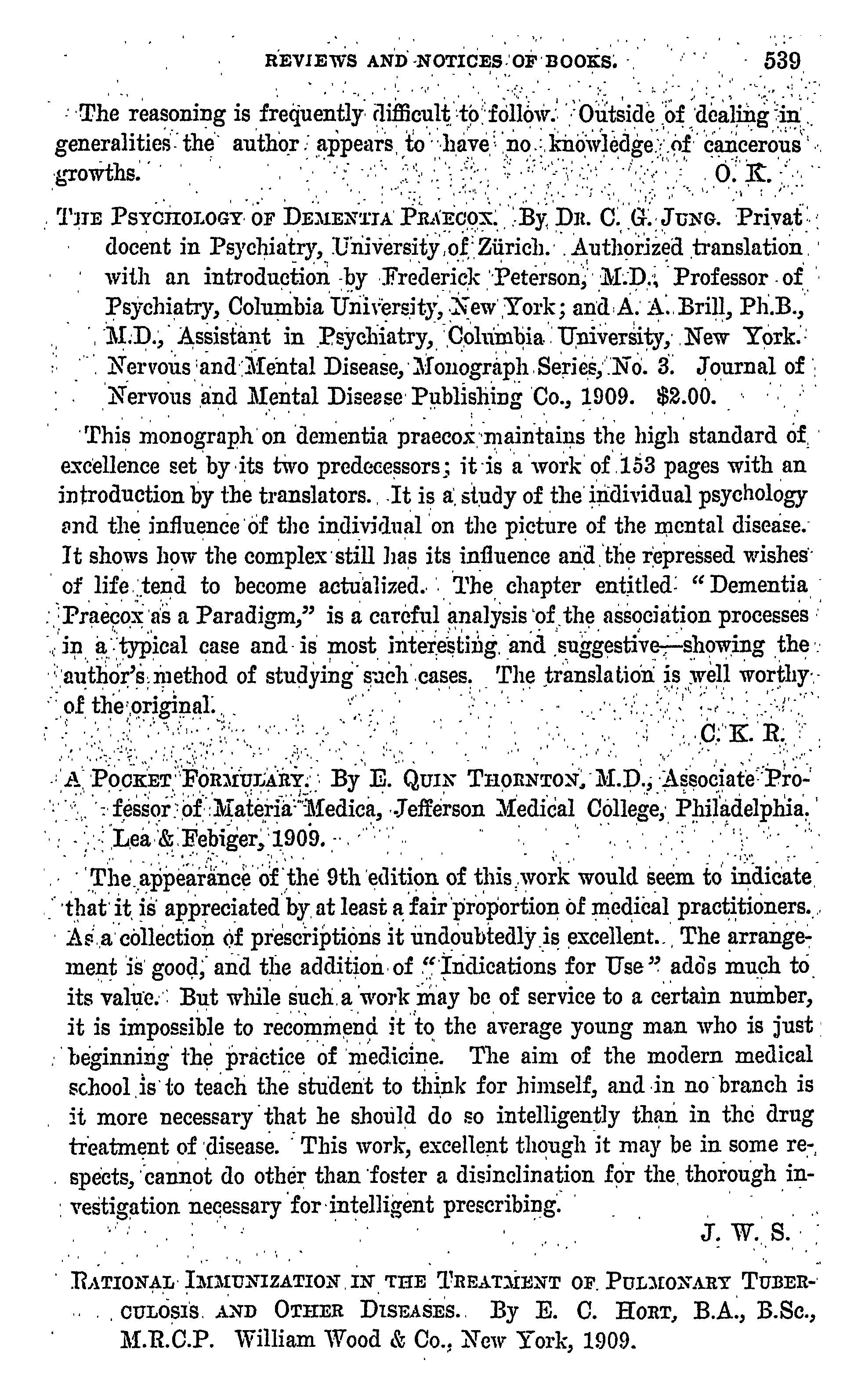 REVIEWS AND NOTICES OF BOOKS. 539

The reasoning is frequently difficult to follow. Outside of dealing in generalities the author appears to have no knowledge of cancerous growths.
O. K.

THE PSYCHOLOGY OF DEMENTIA PRAECOX. By DR. C. G. JUNG. Privat docent in Psychiatry, University of Zürich. Authorized translation with an introduction by Frederick Peterson, M.D., Professor of Psychiatry, Columbia University, New York; and A. A. Brill, Ph.B., M.D., Assistant in Psychiatry, Columbia University, New York. Nervous and Mental Disease, Monograph Series, No. 3. Journal of Nervous and Mental Disease Publishing Co., 1909. $2.00.

This monograph on dementia praecox maintains the high standard of excellence set by its two predecessors; it is a work of 153 pages with an introduction by the translators. It is a study of the individual psychology and the influence of the individual on the picture of the mental disease. It shows how the complex still has its influence and the repressed wishes of life tend to become actualized. The chapter entitled "Dementia Praecox as a Paradigm," is a careful analysis of the association processes in a typical case and is most interesting and suggestive—showing the author's method of studying such cases. The translation is well worthy of the original.
C. K. R.

A POCKET FORMULARY. By E. QUIN THORNTON, M.D., Associate Professor of Materia Medica, Jefferson Medical College, Philadelphia. Lea & Febiger, 1909.

The appearance of the 9th edition of this work would seem to indicate that it is appreciated by at least a fair proportion of medical practitioners. As a collection of prescriptions it undoubtedly is excellent. The arrangement is good, and the addition of "Indications for Use" adds much to its value. But while such a work may be of service to a certain number, it is impossible to recommend it to the average young man who is just beginning the practice of medicine. The aim of the modern medical school is to teach the student to think for himself, and in no branch is it more necessary that he should do so intelligently than in the drug treatment of disease. This work, excellent though it may be in some respects, cannot do other than foster a disinclination for the thorough investigation necessary for intelligent prescribing.
J. W. S.

RATIONAL IMMUNIZATION IN THE TREATMENT OF PULMONARY TUBERCULOSIS AND OTHER DISEASES. By E. C. HORT, B.A., B.Sc., M.R.C.P. William Wood & Co., New York, 1909.